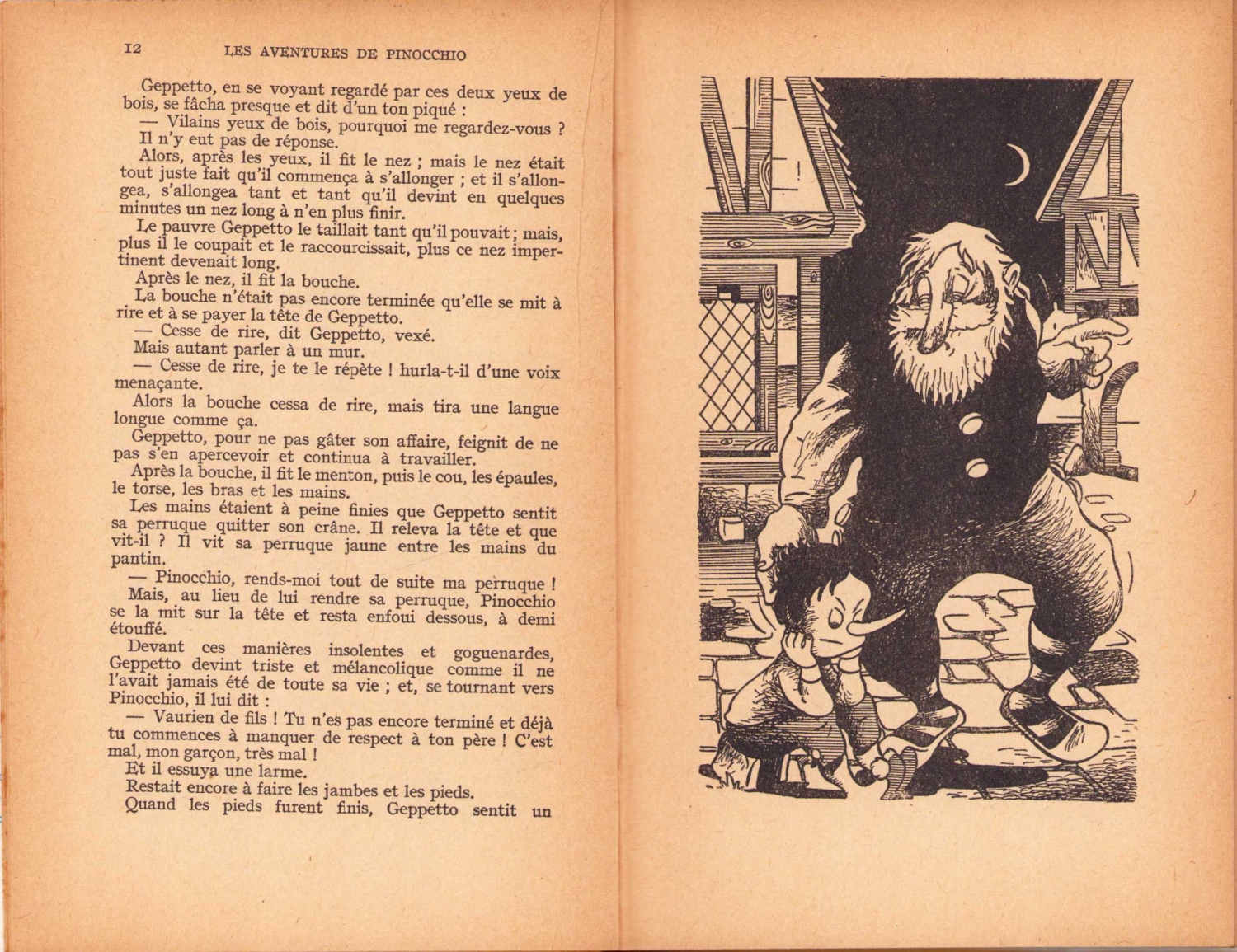 12 LES AVENTURES DE PINOCCHIO

Geppetto, en se voyant regardé par ces deux yeux de bois, se fâcha presque et dit d'un ton piqué :

— Vilains yeux de bois, pourquoi me regardez-vous ?

Il n'y eut pas de réponse.

Alors, après les yeux, il fit le nez ; mais le nez était tout juste fait qu'il commença à s'allonger ; et il s'allongea, s'allongea tant et tant qu'il devint en quelques minutes un nez long à n'en plus finir.

Le pauvre Geppetto le taillait tant qu'il pouvait ; mais, plus il le coupait et le raccourcissait, plus ce nez impertinent devenait long.

Après le nez, il fit la bouche.

La bouche n'était pas encore terminée qu'elle se mit à rire et à se payer la tête de Geppetto.

— Cesse de rire, dit Geppetto, vexé.

Mais autant parler à un mur.

— Cesse de rire, je te le répète ! hurla-t-il d'une voix menaçante.

Alors la bouche cessa de rire, mais tira une langue longue comme ça.

Geppetto, pour ne pas gâter son affaire, feignit de ne pas s'en apercevoir et continua à travailler.

Après la bouche, il fit le menton, puis le cou, les épaules, le torse, les bras et les mains.

Les mains étaient à peine finies que Geppetto sentit sa perruque quitter son crâne. Il releva la tête et que vit-il ? Il vit sa perruque jaune entre les mains du pantin.

— Pinocchio, rends-moi tout de suite ma perruque !

Mais, au lieu de lui rendre sa perruque, Pinocchio se la mit sur la tête et resta enfoui dessous, à demi étouffé.

Devant ces manières insolentes et goguenardes, Geppetto devint triste et mélancolique comme il ne l'avait jamais été de toute sa vie ; et, se tournant vers Pinocchio, il lui dit :

— Vaurien de fils ! Tu n'es pas encore terminé et déjà tu commences à manquer de respect à ton père ! C'est mal, mon garçon, très mal !

Et il essuya une larme.

Restait encore à faire les jambes et les pieds.

Quand les pieds furent finis, Geppetto sentit un